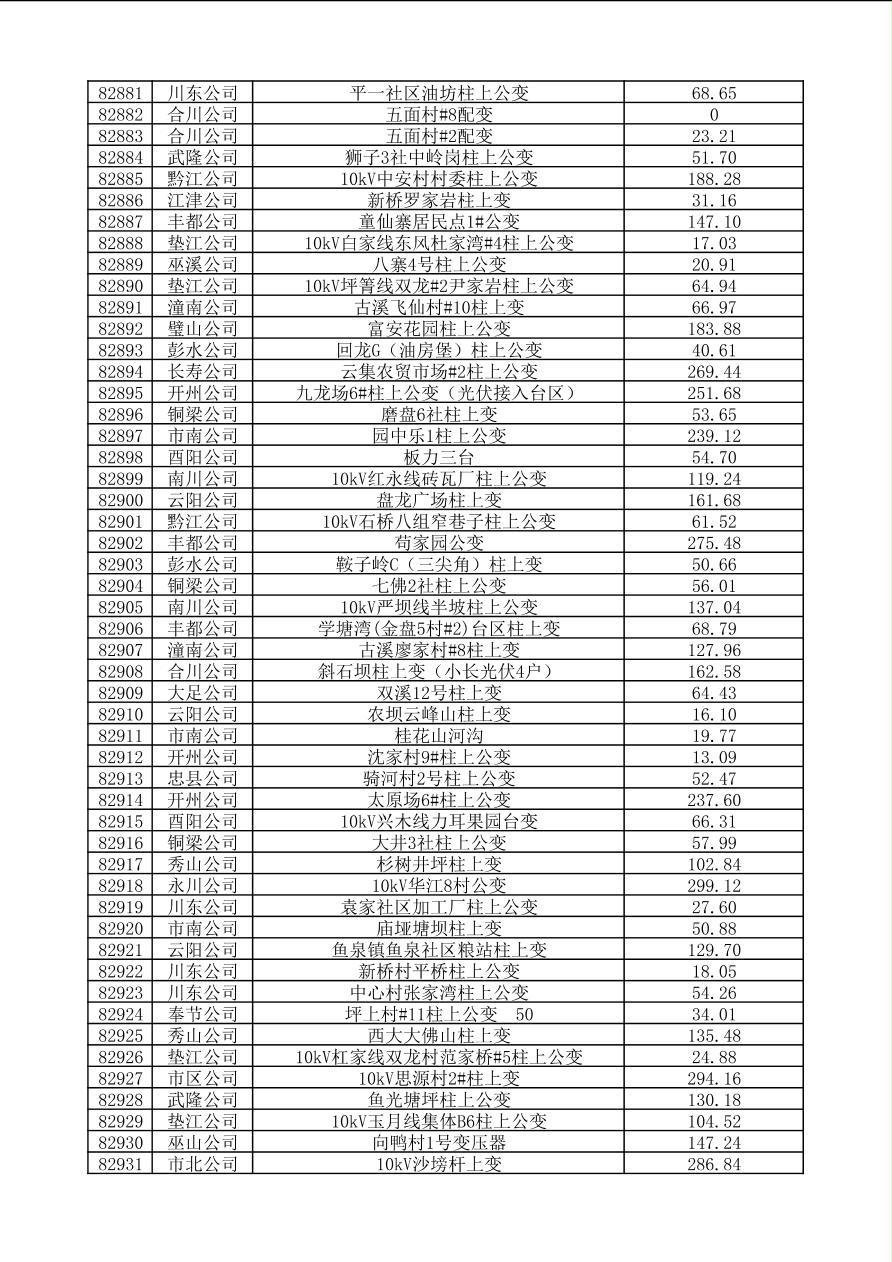 | 82881 | 川东公司 | 平一社区油坊柱上公变 | 68.65 |
|---|---|---|---|
| 82882 | 合川公司 | 五面村#8配变 | 0 |
| 82883 | 合川公司 | 五面村#2配变 | 23.21 |
| 82884 | 武隆公司 | 狮子3社中岭岗柱上公变 | 51.70 |
| 82885 | 黔江公司 | 10kV中安村村委柱上公变 | 188.28 |
| 82886 | 江津公司 | 新桥罗家岩柱上变 | 31.16 |
| 82887 | 丰都公司 | 童仙寨居民点1#公变 | 147.10 |
| 82888 | 垫江公司 | 10kV白家线东风杜家湾#4柱上公变 | 17.03 |
| 82889 | 巫溪公司 | 八寨4号柱上公变 | 20.91 |
| 82890 | 垫江公司 | 10kV坪箐线双龙#2尹家岩柱上公变 | 64.94 |
| 82891 | 潼南公司 | 古溪飞仙村#10柱上变 | 66.97 |
| 82892 | 璧山公司 | 富安花园柱上公变 | 183.88 |
| 82893 | 彭水公司 | 回龙G（油房堡）柱上公变 | 40.61 |
| 82894 | 长寿公司 | 云集农贸市场#2柱上公变 | 269.44 |
| 82895 | 开州公司 | 九龙场6#柱上公变（光伏接入台区） | 251.68 |
| 82896 | 铜梁公司 | 磨盘6社柱上变 | 53.65 |
| 82897 | 市南公司 | 园中乐1柱上公变 | 239.12 |
| 82898 | 酉阳公司 | 板力三台 | 54.70 |
| 82899 | 南川公司 | 10kV红永线砖瓦厂柱上公变 | 119.24 |
| 82900 | 云阳公司 | 盘龙广场柱上变 | 161.68 |
| 82901 | 黔江公司 | 10kV石桥八组窄巷子柱上公变 | 61.52 |
| 82902 | 丰都公司 | 苟家园公变 | 275.48 |
| 82903 | 彭水公司 | 鞍子岭C（三尖角）柱上变 | 50.66 |
| 82904 | 铜梁公司 | 七佛2社柱上公变 | 56.01 |
| 82905 | 南川公司 | 10kV严坝线半坡柱上公变 | 137.04 |
| 82906 | 丰都公司 | 学塘湾(金盘5村#2)台区柱上变 | 68.79 |
| 82907 | 潼南公司 | 古溪廖家村#8柱上变 | 127.96 |
| 82908 | 合川公司 | 斜石坝柱上变（小长光伏4户） | 162.58 |
| 82909 | 大足公司 | 双溪12号柱上变 | 64.43 |
| 82910 | 云阳公司 | 农坝云峰山柱上变 | 16.10 |
| 82911 | 市南公司 | 桂花山河沟 | 19.77 |
| 82912 | 开州公司 | 沈家村9#柱上公变 | 13.09 |
| 82913 | 忠县公司 | 骑河村2号柱上公变 | 52.47 |
| 82914 | 开州公司 | 太原场6#柱上公变 | 237.60 |
| 82915 | 酉阳公司 | 10kV兴木线力耳果园台变 | 66.31 |
| 82916 | 铜梁公司 | 大井3社柱上公变 | 57.99 |
| 82917 | 秀山公司 | 杉树井坪柱上变 | 102.84 |
| 82918 | 永川公司 | 10kV华江8村公变 | 299.12 |
| 82919 | 川东公司 | 袁家社区加工厂柱上公变 | 27.60 |
| 82920 | 市南公司 | 庙垭塘坝柱上变 | 50.88 |
| 82921 | 云阳公司 | 鱼泉镇鱼泉社区粮站柱上变 | 129.70 |
| 82922 | 川东公司 | 新桥村平桥柱上公变 | 18.05 |
| 82923 | 川东公司 | 中心村张家湾柱上公变 | 54.26 |
| 82924 | 奉节公司 | 坪上村#11柱上公变 50 | 34.01 |
| 82925 | 秀山公司 | 西大大佛山柱上变 | 135.48 |
| 82926 | 垫江公司 | 10kV杠家线双龙村范家桥#5柱上公变 | 24.88 |
| 82927 | 市区公司 | 10kV思源村2#柱上变 | 294.16 |
| 82928 | 武隆公司 | 鱼光塘坪柱上公变 | 130.18 |
| 82929 | 垫江公司 | 10kV玉月线集体B6柱上公变 | 104.52 |
| 82930 | 巫山公司 | 向鸭村1号变压器 | 147.24 |
| 82931 | 市北公司 | 10kV沙塝杆上变 | 286.84 |